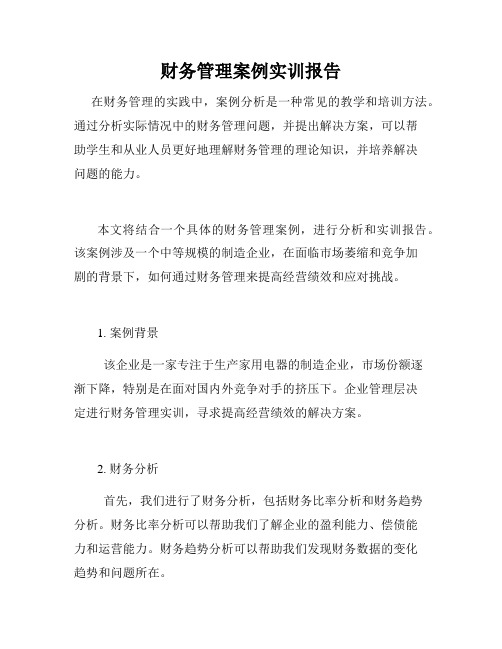 财务管理案例实训报告

在财务管理的实践中，案例分析是一种常见的教学和培训方法。通过分析实际情况中的财务管理问题，并提出解决方案，可以帮助学生和从业人员更好地理解财务管理的理论知识，并培养解决问题的能力。

本文将结合一个具体的财务管理案例，进行分析和实训报告。该案例涉及一个中等规模的制造企业，在面临市场萎缩和竞争加剧的背景下，如何通过财务管理来提高经营绩效和应对挑战。

1. 案例背景

该企业是一家专注于生产家用电器的制造企业，市场份额逐渐下降，特别是在面对国内外竞争对手的挤压下。企业管理层决定进行财务管理实训，寻求提高经营绩效的解决方案。

2. 财务分析

首先，我们进行了财务分析，包括财务比率分析和财务趋势分析。财务比率分析可以帮助我们了解企业的盈利能力、偿债能力和运营能力。财务趋势分析可以帮助我们发现财务数据的变化趋势和问题所在。